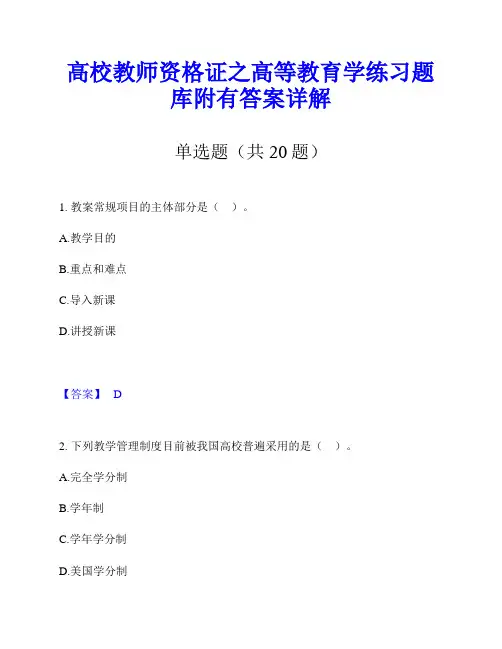 高校教师资格证之高等教育学练习题库附有答案详解

单选题（共 20 题）

1. 教案常规项目的主体部分是（ ）。

A.教学目的

B.重点和难点

C.导入新课

D.讲授新课

【答案】 D

2. 下列教学管理制度目前被我国高校普遍采用的是（ ）。

A.完全学分制

B.学年制

C.学年学分制

D.美国学分制